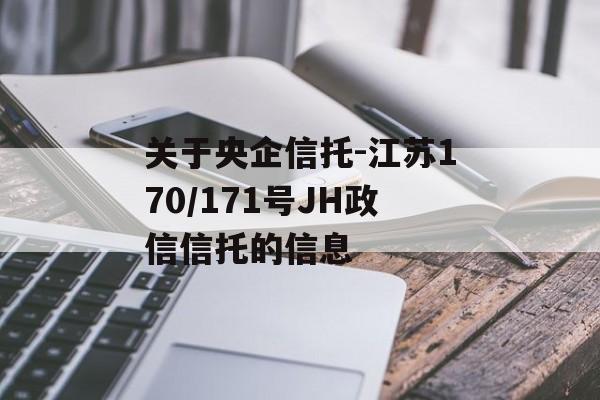 关于央企信托-江苏170/171号JH政信信托的信息